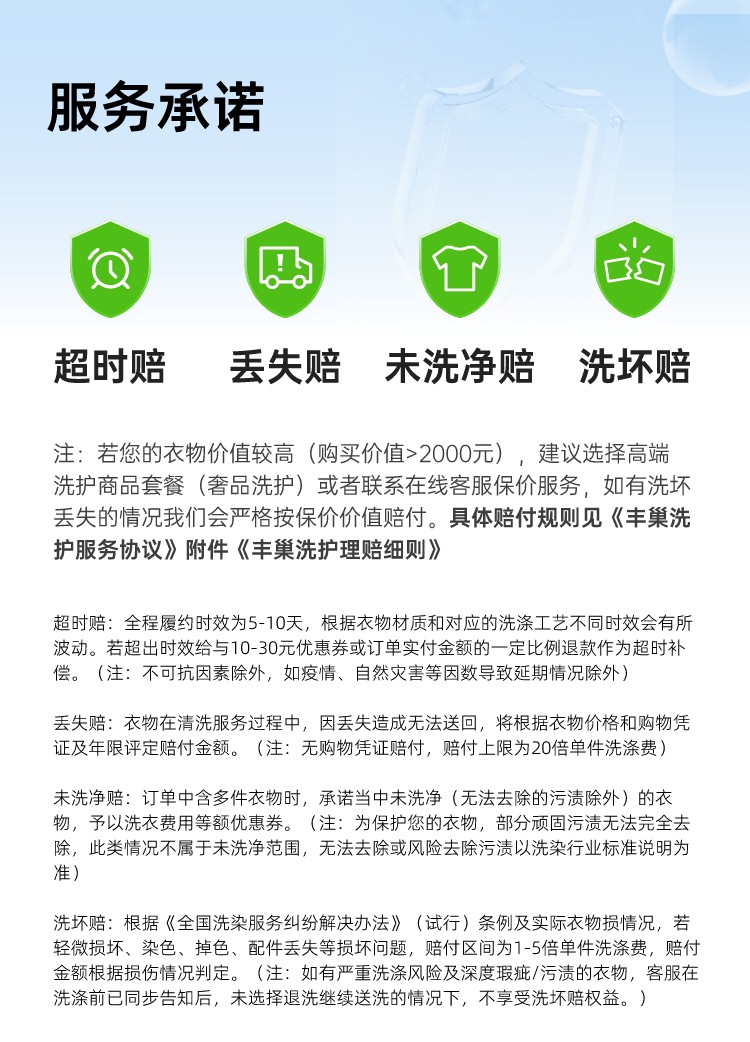 服务承诺

超时赔 丢失赔 未洗净赔 洗坏赔

注：若您的衣物价值较高（购买价值>2000元），建议选择高端洗护商品套餐（奢品洗护）或者联系在线客服保价服务，如有洗坏丢失的情况我们会严格按保价价值赔付。具体赔付规则见《丰巢洗护服务协议》附件《丰巢洗护理赔细则》

超时赔：全程履约时效为5-10天，根据衣物材质和对应的洗涤工艺不同时效会有所波动。若超出时效给与10-30元优惠券或订单实付金额的一定比例退款作为超时补偿。（注：不可抗因素除外，如疫情、自然灾害等因数导致延期情况除外）

丢失赔：衣物在清洗服务过程中，因丢失造成无法送回，将根据衣物价格和购物凭证及年限评定赔付金额。（注：无购物凭证赔付，赔付上限为20倍单件洗涤费）

未洗净赔：订单中含多件衣物时，承诺当中未洗净（无法去除的污渍除外）的衣物，予以洗衣费用等额优惠券。（注：为保护您的衣物，部分顽固污渍无法完全去除，此类情况不属于未洗净范围，无法去除或风险去除污渍以洗染行业标准说明为准）

洗坏赔：根据《全国洗染服务纠纷解决办法》（试行）条例及实际衣物损情况，若轻微损坏、染色、掉色、配件丢失等损坏问题，赔付区间为1-5倍单件洗涤费，赔付金额根据损伤情况判定。（注：如有严重洗涤风险及深度瑕疵/污渍的衣物，客服在洗涤前已同步告知后，未选择退洗继续送洗的情况下，不享受洗坏赔权益。）